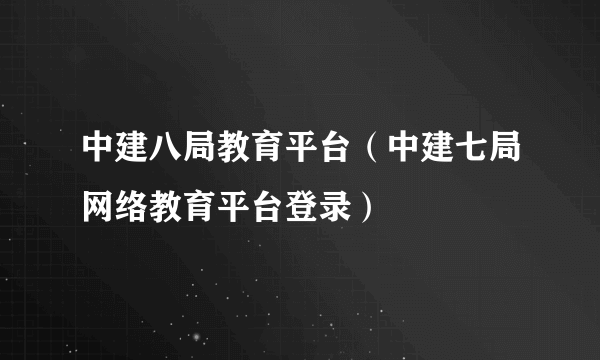 中建八局教育平台（中建七局网络教育平台登录）